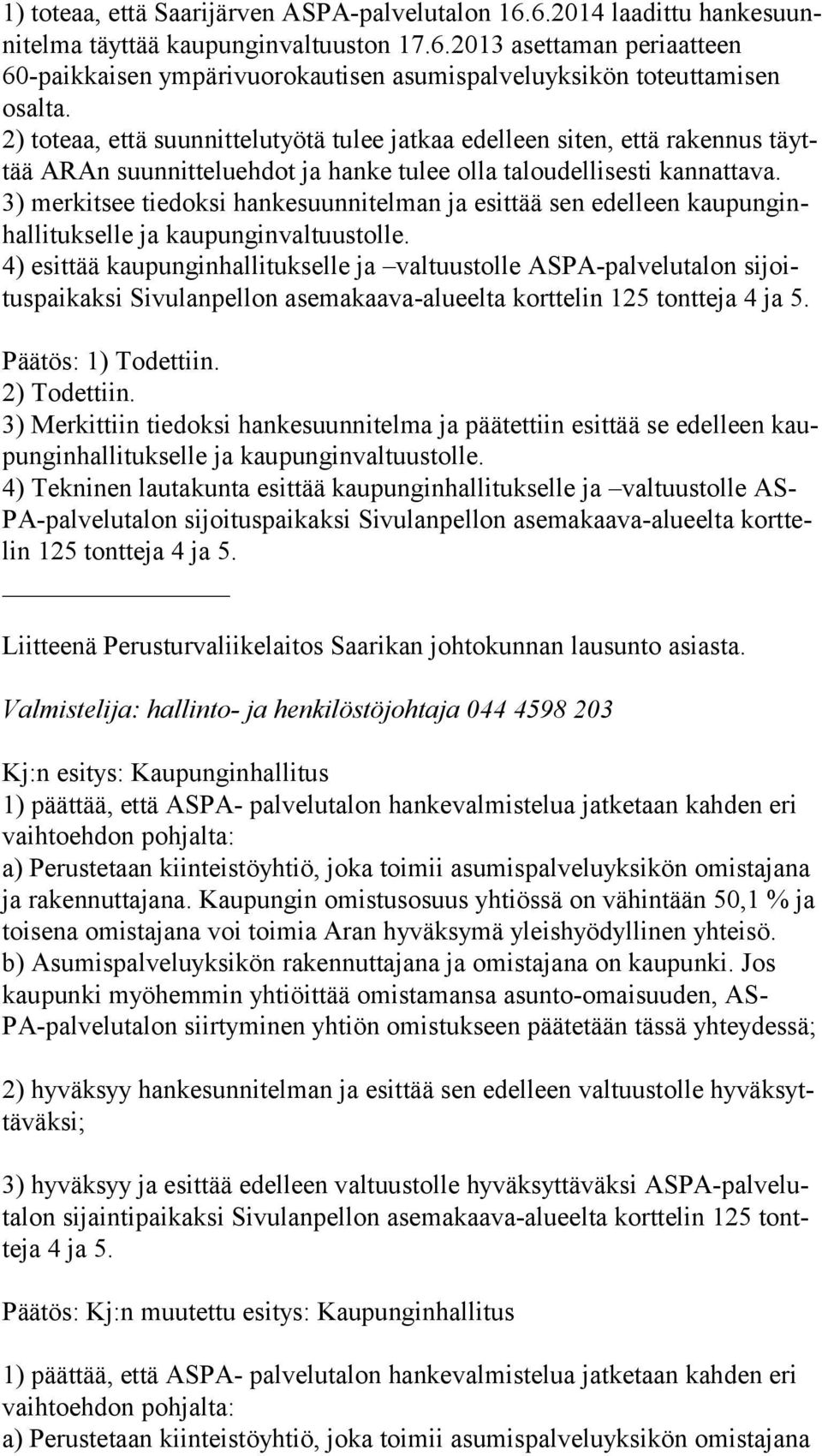 1) toteaa, että Saarijärven ASPA-palvelutalon 16.6.2014 laadittu hankesuunnitelma täyttää kaupunginvaltuuston 17.6.2013 asettaman periaatteen 60-paikkaisen ympärivuorokautisen asumispalveluyksikön toteuttamisen osalta.
2) toteaa, että suunnittelutyötä tulee jatkaa edelleen siten, että rakennus täyttää ARAn suunnitteluehdot ja hanke tulee olla taloudellisesti kannattava.
3) merkitsee tiedoksi hankesuunnitelman ja esittää sen edelleen kaupunginhallitukselle ja kaupunginvaltuustolle.
4) esittää kaupunginhallitukselle ja –valtuustolle ASPA-palvelutalon sijoituspaikaksi Sivulanpellon asemakaava-alueelta korttelin 125 tontteja 4 ja 5.

Päätös: 1) Todettiin.
2) Todettiin.
3) Merkittiin tiedoksi hankesuunnitelma ja päätettiin esittää se edelleen kaupunginhallitukselle ja kaupunginvaltuustolle.
4) Tekninen lautakunta esittää kaupunginhallitukselle ja –valtuustolle ASPA-palvelutalon sijoituspaikaksi Sivulanpellon asemakaava-alueelta korttelin 125 tontteja 4 ja 5.

Liitteenä Perusturvaliikelaitos Saarikan johtokunnan lausunto asiasta.

Valmistelija: hallinto- ja henkilöstöjohtaja 044 4598 203

Kj:n esitys: Kaupunginhallitus
1) päättää, että ASPA- palvelutalon hankevalmistelua jatketaan kahden eri vaihtoehdon pohjalta:
a) Perustetaan kiinteistöyhtiö, joka toimii asumispalveluyksikön omistajana ja rakennuttajana. Kaupungin omistusosuus yhtiössä on vähintään 50,1 % ja toisena omistajana voi toimia Aran hyväksymä yleishyödyllinen yhteisö.
b) Asumispalveluyksikön rakennuttajana ja omistajana on kaupunki. Jos kaupunki myöhemmin yhtiöittää omistamansa asunto-omaisuuden, ASPA-palvelutalon siirtyminen yhtiön omistukseen päätetään tässä yhteydessä;

2) hyväksyy hankesunnitelman ja esittää sen edelleen valtuustolle hyväksyttäväksi;

3) hyväksyy ja esittää edelleen valtuustolle hyväksyttäväksi ASPA-palvelutalon sijaintipaikaksi Sivulanpellon asemakaava-alueelta korttelin 125 tontteja 4 ja 5.

Päätös: Kj:n muutettu esitys: Kaupunginhallitus

1) päättää, että ASPA- palvelutalon hankevalmistelua jatketaan kahden eri vaihtoehdon pohjalta:
a) Perustetaan kiinteistöyhtiö, joka toimii asumispalveluyksikön omistajana